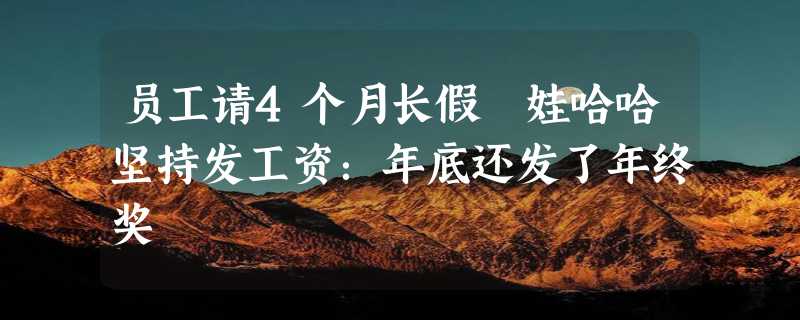 员工请4个月长假 娃哈哈坚持发工资：年底还发了年终奖